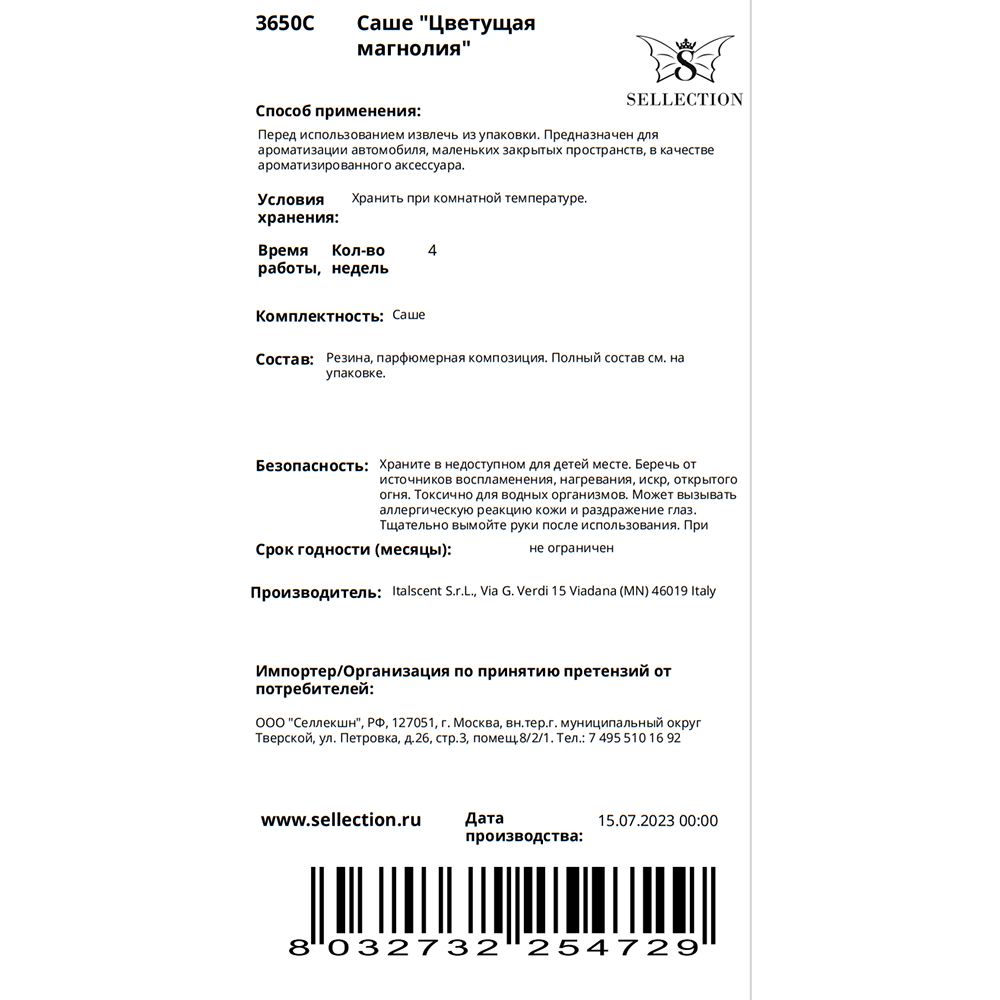 3650C Саше "Цветущая магнолия"

S
SELLECTION

Способ применения:

Перед использованием извлечь из упаковки. Предназначен для ароматизации автомобиля, маленьких закрытых пространств, в качестве ароматизированного аксессуара.

Условия хранения: Хранить при комнатной температуре.

Время работы, Кол-во недель 4

Комплектность: Саше

Состав: Резина, парфюмерная композиция. Полный состав см. на упаковке.

Безопасность: Храните в недоступном для детей месте. Беречь от источников воспламенения, нагревания, искр, открытого огня. Токсично для водных организмов. Может вызывать аллергическую реакцию кожи и раздражение глаз. Тщательно вымойте руки после использования. При

Срок годности (месяцы): не ограничен

Производитель: Italscent S.r.L., Via G. Verdi 15 Viadana (MN) 46019 Italy

Импортер/Организация по принятию претензий от потребителей:

ООО "Селлекшн", РФ, 127051, г. Москва, вн.тер.г. муниципальный округ Тверской, ул. Петровка, д.26, стр.3, помещ.8/2/1. Тел.: 7 495 510 16 92

www.sellection.ru Дата производства: 15.07.2023 00:00

8 032732 254729